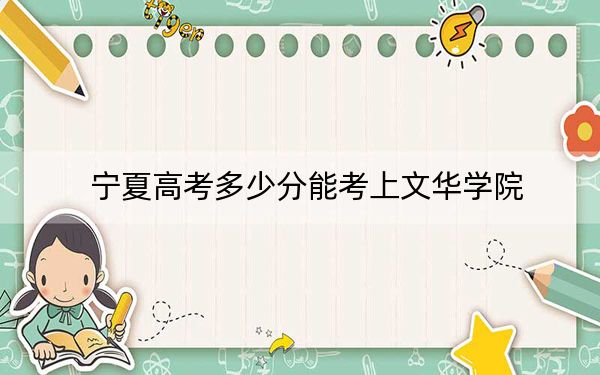 tiger

宁夏高考多少分能考上文华学院